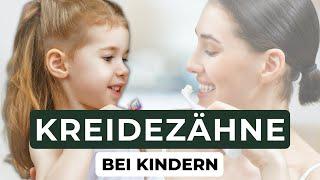 KREIDEZÄHNE

BEI KINDERN